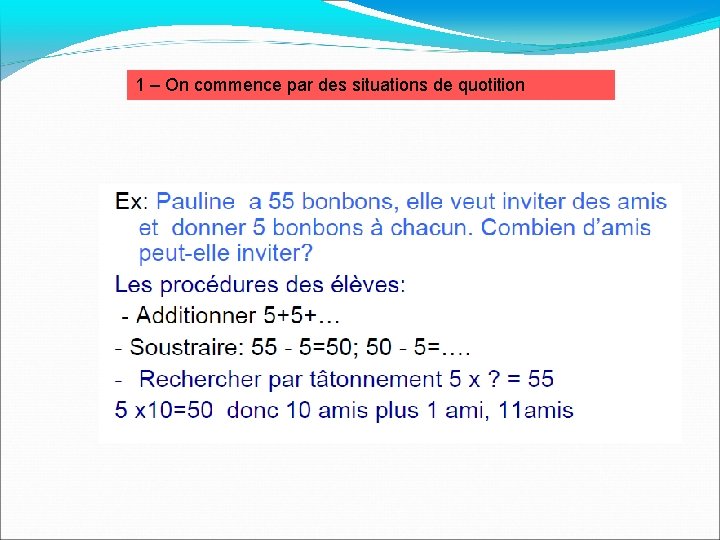 1 – On commence par des situations de quotition

Ex: Pauline a 55 bonbons, elle veut inviter des amis et donner 5 bonbons à chacun. Combien d'amis peut-elle inviter?

Les procédures des élèves:

- Additionner 5+5+…

- Soustraire: 55 - 5=50; 50 - 5=….

- Rechercher par tâtonnement 5 x ? = 55

5 x10=50 donc 10 amis plus 1 ami, 11amis